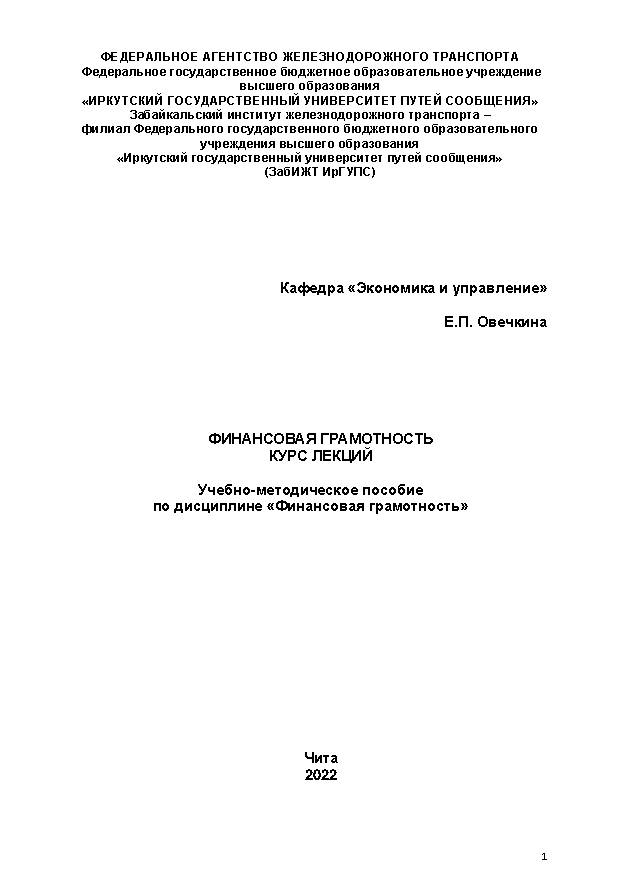 ФЕДЕРАЛЬНОЕ АГЕНТСТВО ЖЕЛЕЗНОДОРОЖНОГО ТРАНСПОРТА
Федеральное государственное бюджетное образовательное учреждение
высшего образования
«ИРКУТСКИЙ ГОСУДАРСТВЕННЫЙ УНИВЕРСИТЕТ ПУТЕЙ СООБЩЕНИЯ»
Забайкальский институт железнодорожного транспорта –
филиал Федерального государственного бюджетного образовательного
учреждения высшего образования
«Иркутский государственный университет путей сообщения»
(ЗабИЖТ ИрГУПС)

Кафедра «Экономика и управление»

Е.П. Овечкина

ФИНАНСОВАЯ ГРАМОТНОСТЬ
КУРС ЛЕКЦИЙ

Учебно-методическое пособие
по дисциплине «Финансовая грамотность»

Чита
2022

1